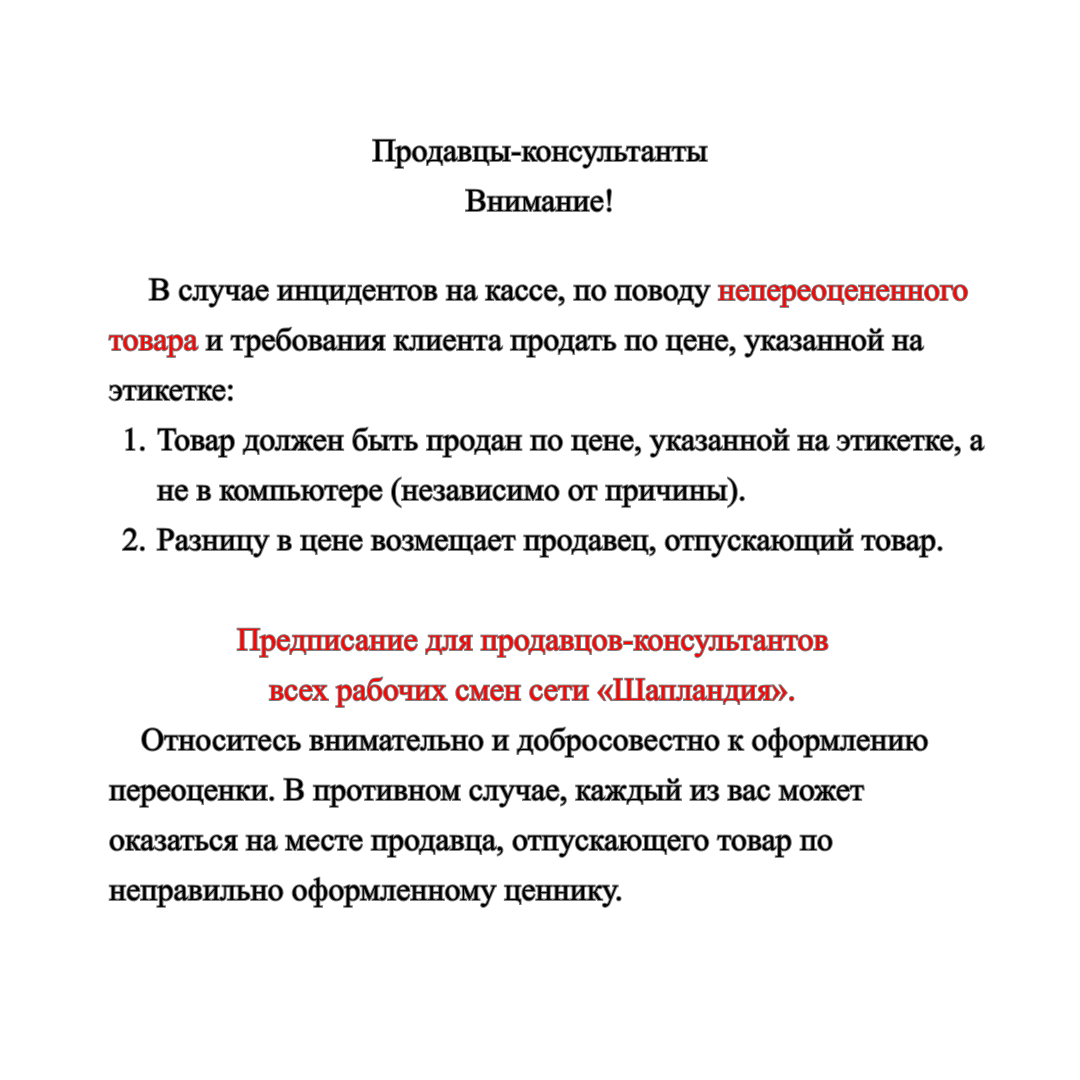 Продавцы-консультанты
Внимание!

В случае инцидентов на кассе, по поводу непереоцененного товара и требования клиента продать по цене, указанной на этикетке:

1. Товар должен быть продан по цене, указанной на этикетке, а не в компьютере (независимо от причины).
2. Разницу в цене возмещает продавец, отпускающий товар.

Предписание для продавцов-консультантов
всех рабочих смен сети «Шапландия».

Относитесь внимательно и добросовестно к оформлению переоценки. В противном случае, каждый из вас может оказаться на месте продавца, отпускающего товар по неправильно оформленному ценнику.